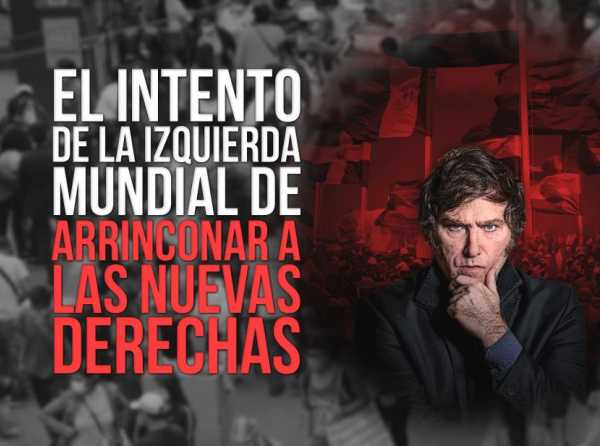 EL INTENTO DE LA IZQUIERDA MUNDIAL DE ARRINCONAR A LAS NUEVAS DERECHAS